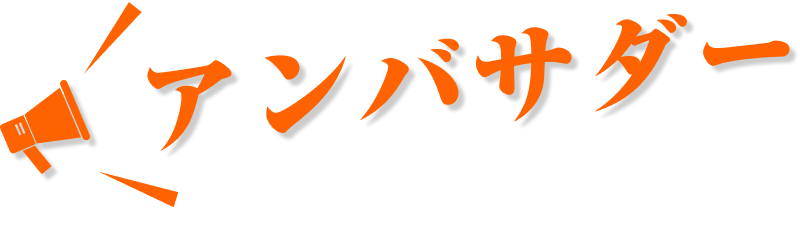 アンバサダー